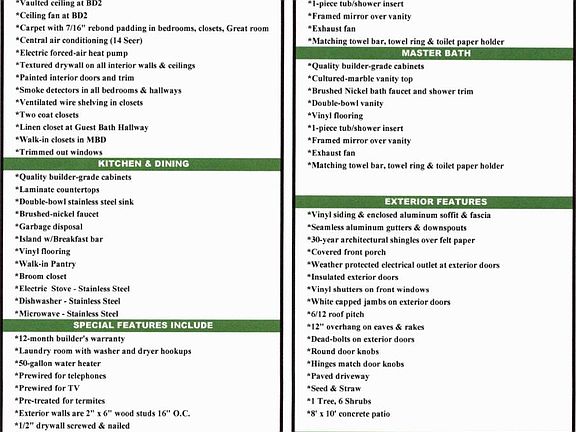 *Vaulted ceiling at BD2
*Ceiling fan at BD2
*Carpet with 7/16" rebond padding in bedrooms, closets, Great room
*Central air conditioning (14 Seer)
*Electric forced-air heat pump
*Textured drywall on all interior walls & ceilings
*Painted interior doors and trim
*Smoke detectors in all bedrooms & hallways
*Ventilated wire shelving in closets
*Two coat closets
*Linen closet at Guest Bath Hallway
*Walk-in closets in MBD
*Trimmed out windows

KITCHEN & DINING

*Quality builder-grade cabinets
*Laminate countertops
*Double-bowl stainless steel sink
*Brushed-nickel faucet
*Garbage disposal
*Island w/Breakfast bar
*Vinyl flooring
*Walk-in Pantry
*Broom closet
*Electric Stove - Stainless Steel
*Dishwasher - Stainless Steel
*Microwave - Stainless Steel

SPECIAL FEATURES INCLUDE

*12-month builder's warranty
*Laundry room with washer and dryer hookups
*50-gallon water heater
*Prewired for telephones
*Prewired for TV
*Pre-treated for termites
*Exterior walls are 2" x 6" wood studs 16" O.C.
*1/2" drywall screwed & nailed

*1-piece tub/shower insert
*Framed mirror over vanity
*Exhaust fan
*Matching towel bar, towel ring & toilet paper holder

MASTER BATH

*Quality builder-grade cabinets
*Cultured-marble vanity top
*Brushed Nickel bath faucet and shower trim
*Double-bowl vanity
*Vinyl flooring
*1-piece tub/shower insert
*Framed mirror over vanity
*Exhaust fan
*Matching towel bar, towel ring & toilet paper holder

EXTERIOR FEATURES

*Vinyl siding & enclosed aluminum soffit & fascia
*Seamless aluminum gutters & downspouts
*30-year architectural shingles over felt paper
*Covered front porch
*Weather protected electrical outlet at exterior doors
*Insulated exterior doors
*Vinyl shutters on front windows
*White capped jambs on exterior doors
*6/12 roof pitch
*12" overhang on eaves & rakes
*Dead-bolts on exterior doors
*Round door knobs
*Hinges match door knobs
*Paved driveway
*Seed & Straw
*1 Tree, 6 Shrubs
*8' x 10' concrete patio